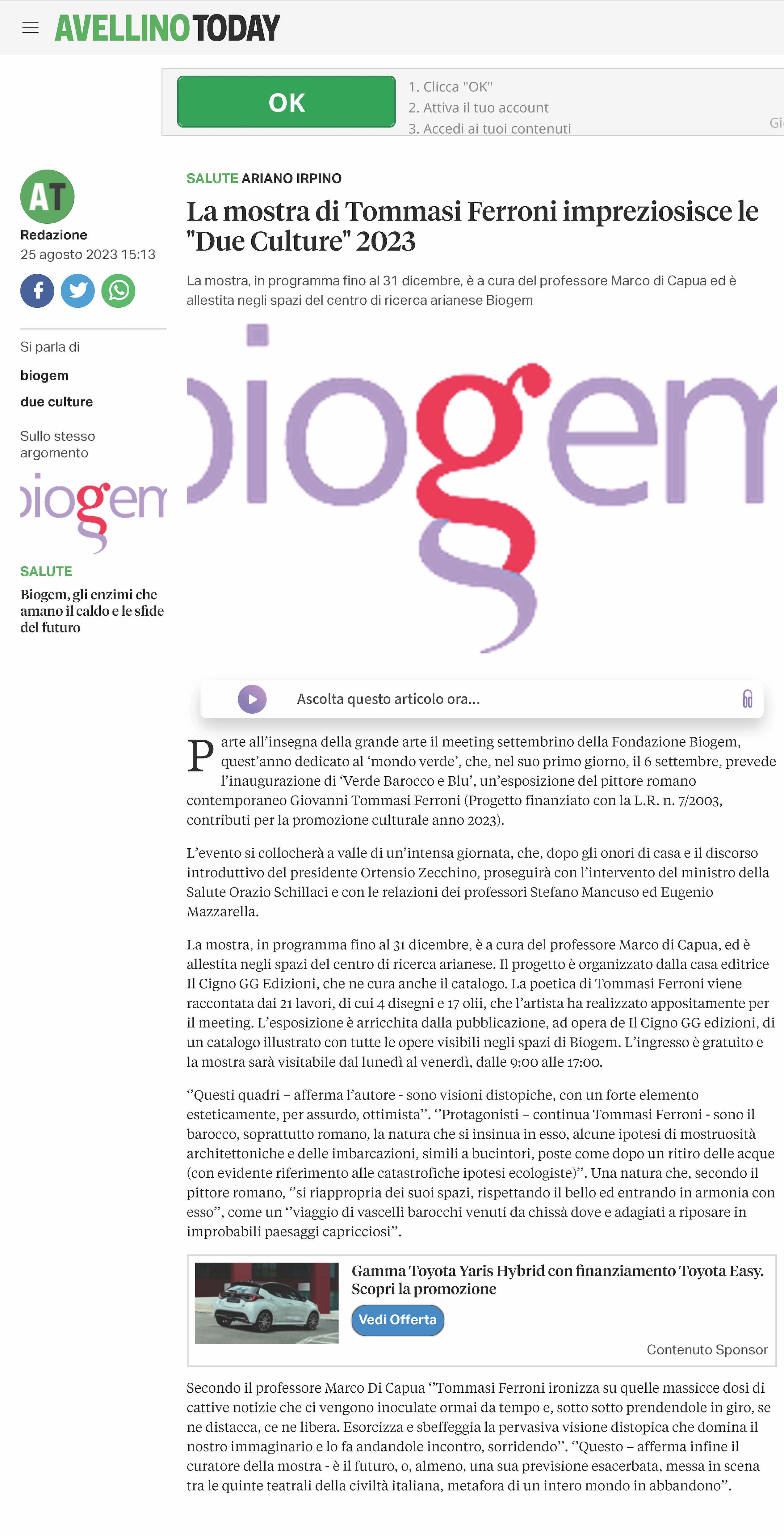 AVELLINOTODAY

OK
1. Clicca "OK"
2. Attiva il tuo account
3. Accedi ai tuoi contenuti
Gi

AT
Redazione
25 agosto 2023 15:13

Si parla di
biogem
due culture

Sullo stesso argomento

biogem

SALUTE
Biogem, gli enzimi che amano il caldo e le sfide del futuro

SALUTE ARIANO IRPINO

La mostra di Tommasi Ferroni impreziosisce le "Due Culture" 2023

La mostra, in programma fino al 31 dicembre, è a cura del professore Marco di Capua ed è allestita negli spazi del centro di ricerca arianese Biogem

biogem

Ascolta questo articolo ora...

Parte all'insegna della grande arte il meeting settembrino della Fondazione Biogem, quest'anno dedicato al 'mondo verde', che, nel suo primo giorno, il 6 settembre, prevede l'inaugurazione di 'Verde Barocco e Blu', un'esposizione del pittore romano contemporaneo Giovanni Tommasi Ferroni (Progetto finanziato con la L.R. n. 7/2003, contributi per la promozione culturale anno 2023).

L'evento si collocherà a valle di un'intensa giornata, che, dopo gli onori di casa e il discorso introduttivo del presidente Ortensio Zecchino, proseguirà con l'intervento del ministro della Salute Orazio Schillaci e con le relazioni dei professori Stefano Mancuso ed Eugenio Mazzarella.

La mostra, in programma fino al 31 dicembre, è a cura del professore Marco di Capua, ed è allestita negli spazi del centro di ricerca arianese. Il progetto è organizzato dalla casa editrice Il Cigno GG Edizioni, che ne cura anche il catalogo. La poetica di Tommasi Ferroni viene raccontata dai 21 lavori, di cui 4 disegni e 17 olii, che l'artista ha realizzato appositamente per il meeting. L'esposizione è arricchita dalla pubblicazione, ad opera de Il Cigno GG edizioni, di un catalogo illustrato con tutte le opere visibili negli spazi di Biogem. L'ingresso è gratuito e la mostra sarà visitabile dal lunedì al venerdì, dalle 9:00 alle 17:00.

''Questi quadri – afferma l'autore - sono visioni distopiche, con un forte elemento esteticamente, per assurdo, ottimista''. ''Protagonisti – continua Tommasi Ferroni - sono il barocco, soprattutto romano, la natura che si insinua in esso, alcune ipotesi di mostruosità architettoniche e delle imbarcazioni, simili a bucintori, poste come dopo un ritiro delle acque (con evidente riferimento alle catastrofiche ipotesi ecologiste)''. Una natura che, secondo il pittore romano, ''si riappropria dei suoi spazi, rispettando il bello ed entrando in armonia con esso'', come un ''viaggio di vascelli barocchi venuti da chissà dove e adagiati a riposare in improbabili paesaggi capricciosi''.

Gamma Toyota Yaris Hybrid con finanziamento Toyota Easy. Scopri la promozione
Vedi Offerta
Contenuto Sponsor

Secondo il professore Marco Di Capua ''Tommasi Ferroni ironizza su quelle massicce dosi di cattive notizie che ci vengono inoculate ormai da tempo e, sotto sotto prendendole in giro, se ne distacca, ce ne libera. Esorcizza e sbeffeggia la pervasiva visione distopica che domina il nostro immaginario e lo fa andandole incontro, sorridendo''. ''Questo – afferma infine il curatore della mostra - è il futuro, o, almeno, una sua previsione esacerbata, messa in scena tra le quinte teatrali della civiltà italiana, metafora di un intero mondo in abbandono''.